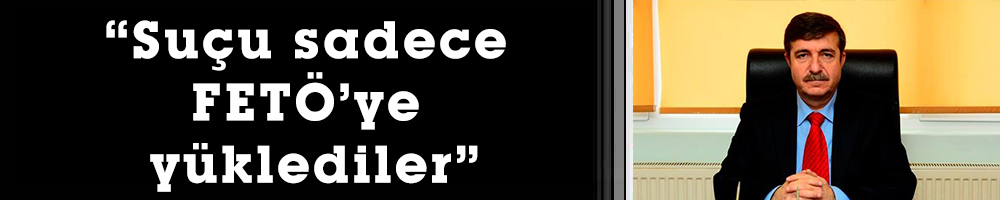 “Suçu sadece FETÖ’ye yüklediler”